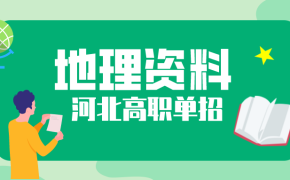 地理资料
河北高职单招